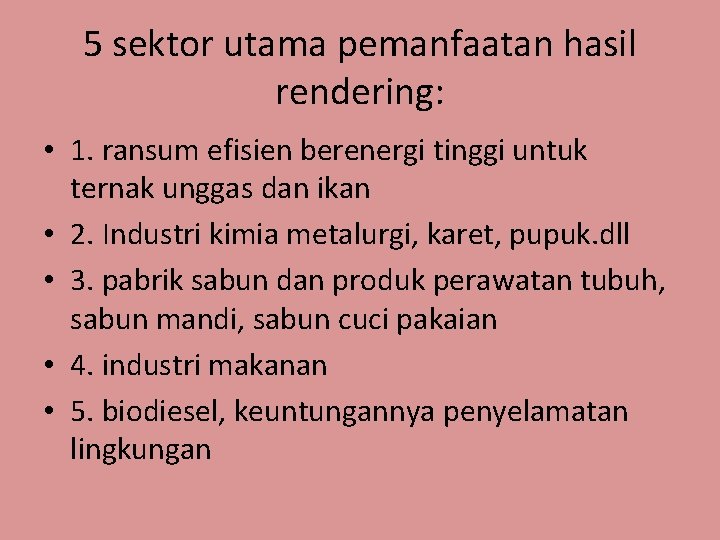 5 sektor utama pemanfaatan hasil rendering:

• 1. ransum efisien berenergi tinggi untuk ternak unggas dan ikan
• 2. Industri kimia metalurgi, karet, pupuk.dll
• 3. pabrik sabun dan produk perawatan tubuh, sabun mandi, sabun cuci pakaian
• 4. industri makanan
• 5. biodiesel, keuntungannya penyelamatan lingkungan